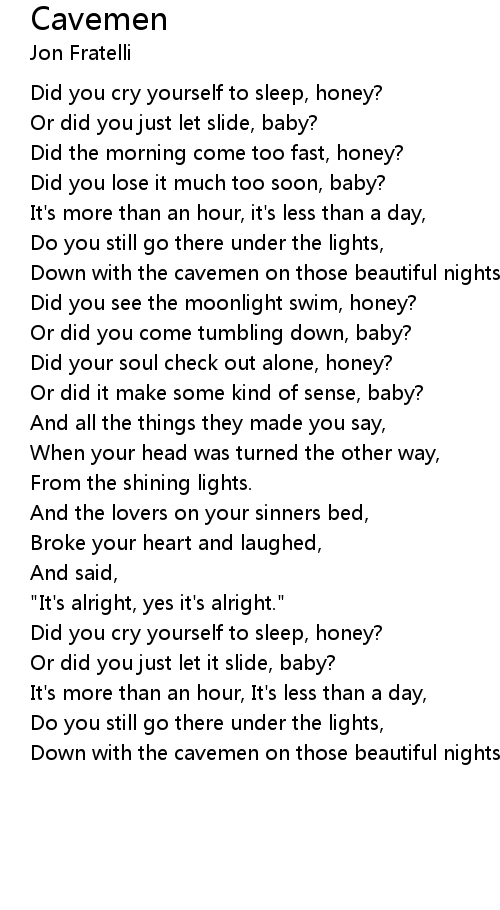 Cavemen
Jon Fratelli

Did you cry yourself to sleep, honey?
Or did you just let slide, baby?
Did the morning come too fast, honey?
Did you lose it much too soon, baby?
It's more than an hour, it's less than a day,
Do you still go there under the lights,
Down with the cavemen on those beautiful nights
Did you see the moonlight swim, honey?
Or did you come tumbling down, baby?
Did your soul check out alone, honey?
Or did it make some kind of sense, baby?
And all the things they made you say,
When your head was turned the other way,
From the shining lights.
And the lovers on your sinners bed,
Broke your heart and laughed,
And said,
"It's alright, yes it's alright."
Did you cry yourself to sleep, honey?
Or did you just let it slide, baby?
It's more than an hour, It's less than a day,
Do you still go there under the lights,
Down with the cavemen on those beautiful nights